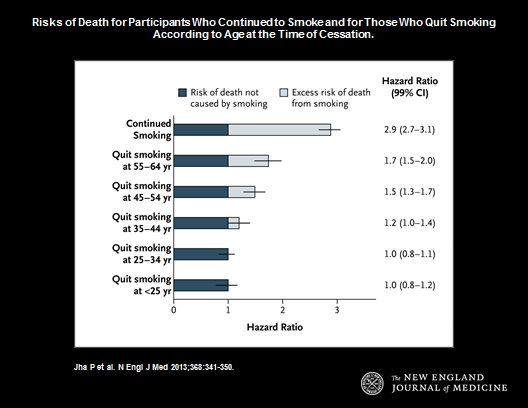 Risks of Death for Participants Who Continued to Smoke and for Those Who Quit Smoking According to Age at the Time of Cessation.

Risk of death not caused by smoking

Excess risk of death from smoking

Hazard Ratio (99% CI)

Continued Smoking
2.9 (2.7–3.1)

Quit smoking at 55–64 yr
1.7 (1.5–2.0)

Quit smoking at 45–54 yr
1.5 (1.3–1.7)

Quit smoking at 35–44 yr
1.2 (1.0–1.4)

Quit smoking at 25–34 yr
1.0 (0.8–1.1)

Quit smoking at <25 yr
1.0 (0.8–1.2)

0 1 2 3

Hazard Ratio

Jha P et al. N Engl J Med 2013;368:341-350.

The NEW ENGLAND JOURNAL of MEDICINE